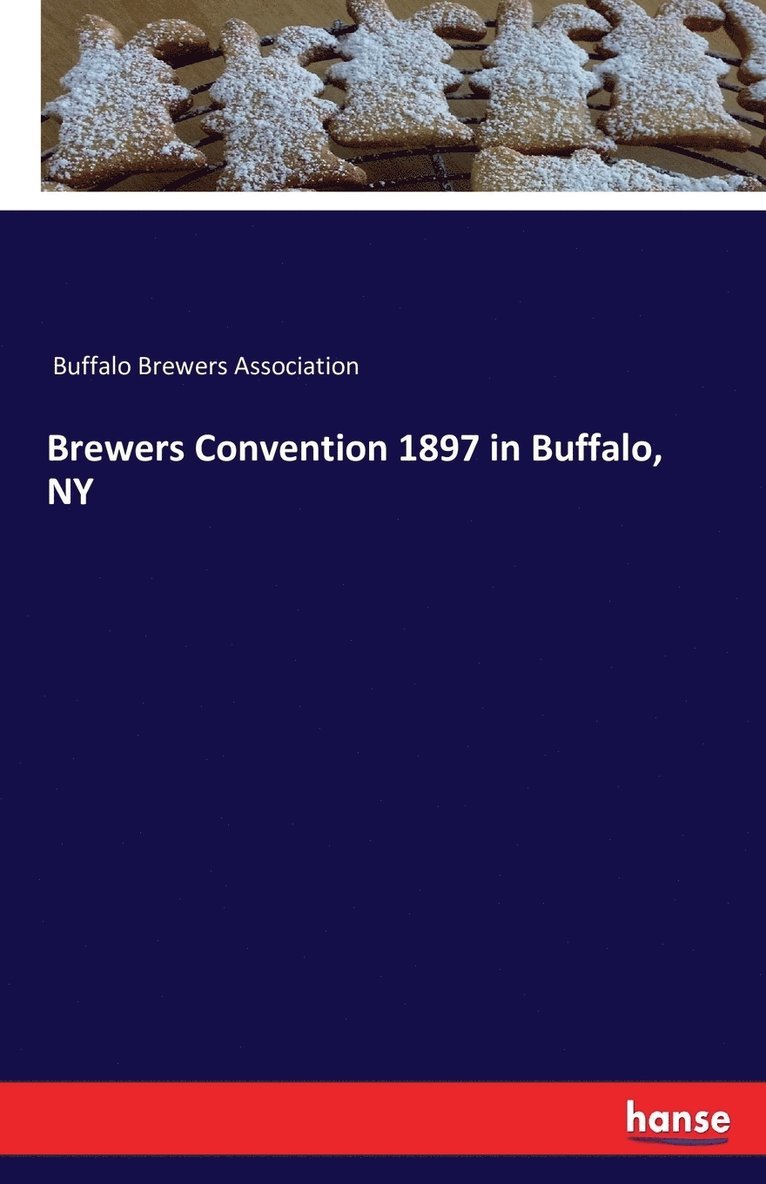 Buffalo Brewers Association

Brewers Convention 1897 in Buffalo, NY

hanse